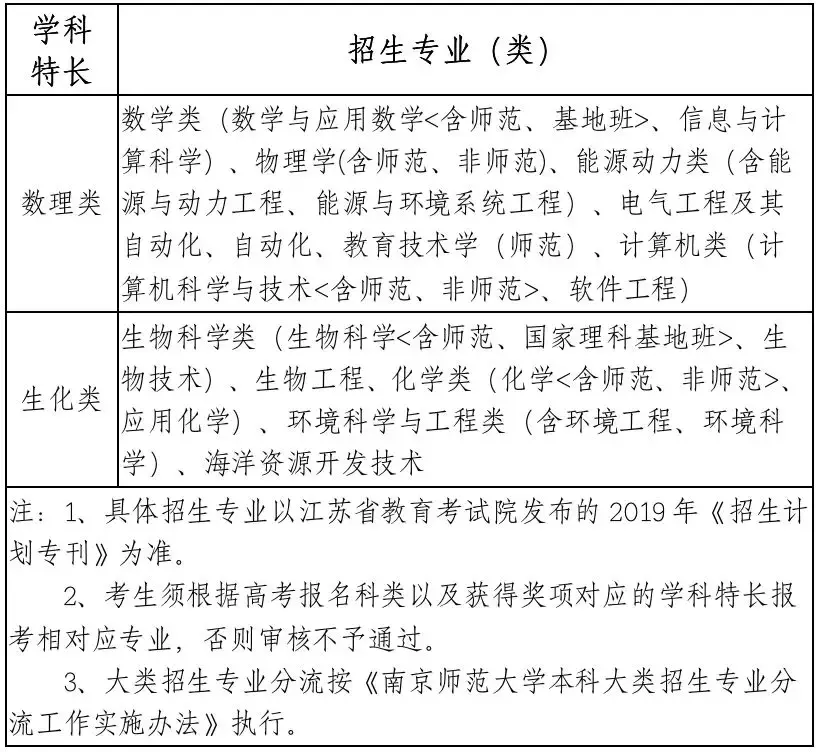 | 学科特长 | 招生专业（类） |
|---|---|
| 数理类 | 数学类（数学与应用数学<含师范、基地班>、信息与计算科学）、物理学(含师范、非师范)、能源动力类（含能源与动力工程、能源与环境系统工程）、电气工程及其自动化、自动化、教育技术学（师范）、计算机类（计算机科学与技术<含师范、非师范>、软件工程） |
| 生化类 | 生物科学类（生物科学<含师范、国家理科基地班>、生物技术）、生物工程、化学类（化学<含师范、非师范>、应用化学）、环境科学与工程类（含环境工程、环境科学）、海洋资源开发技术 |

注：1、具体招生专业以江苏省教育考试院发布的 2019 年《招生计划专刊》为准。

2、考生须根据高考报名科类以及获得奖项对应的学科特长报考相对应专业，否则审核不予通过。

3、大类招生专业分流按《南京师范大学本科大类招生专业分流工作实施办法》执行。